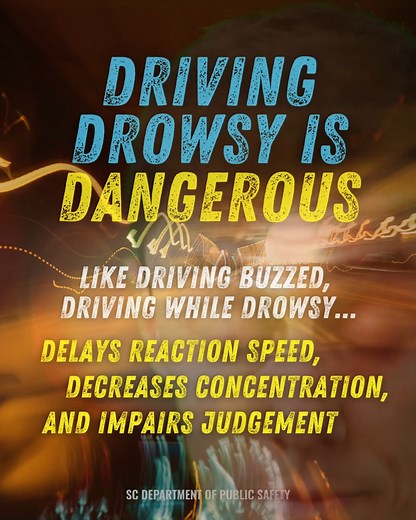 DRIVING DROWSY IS DANGEROUS

LIKE DRIVING BUZZED, DRIVING WHILE DROWSY...

DELAYS REACTION SPEED, DECREASES CONCENTRATION, AND IMPAIRS JUDGEMENT

SC DEPARTMENT OF PUBLIC SAFETY